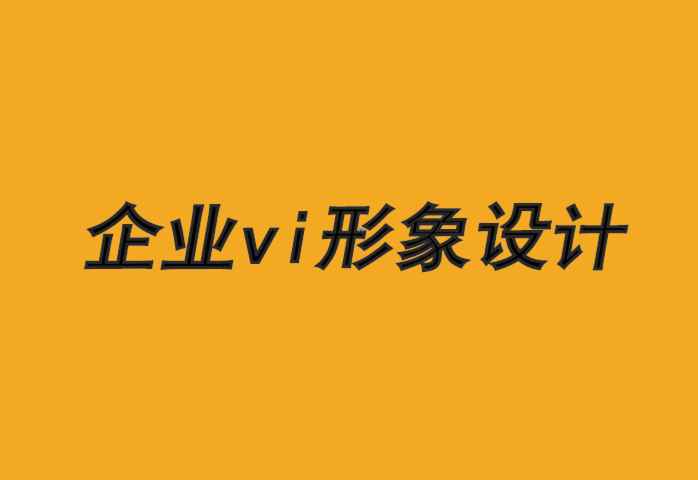 企业vi形象设计